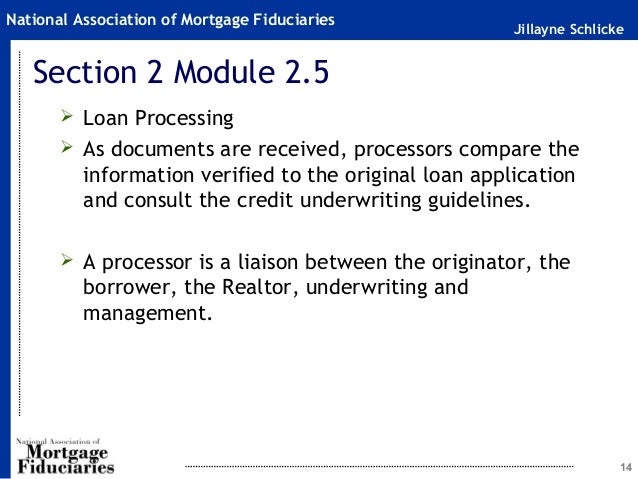 National Association of Mortgage Fiduciaries

Jillayne Schlicke

Section 2 Module 2.5

➢ Loan Processing
➢ As documents are received, processors compare the information verified to the original loan application and consult the credit underwriting guidelines.

➢ A processor is a liaison between the originator, the borrower, the Realtor, underwriting and management.

National Association of Mortgage Fiduciaries

14